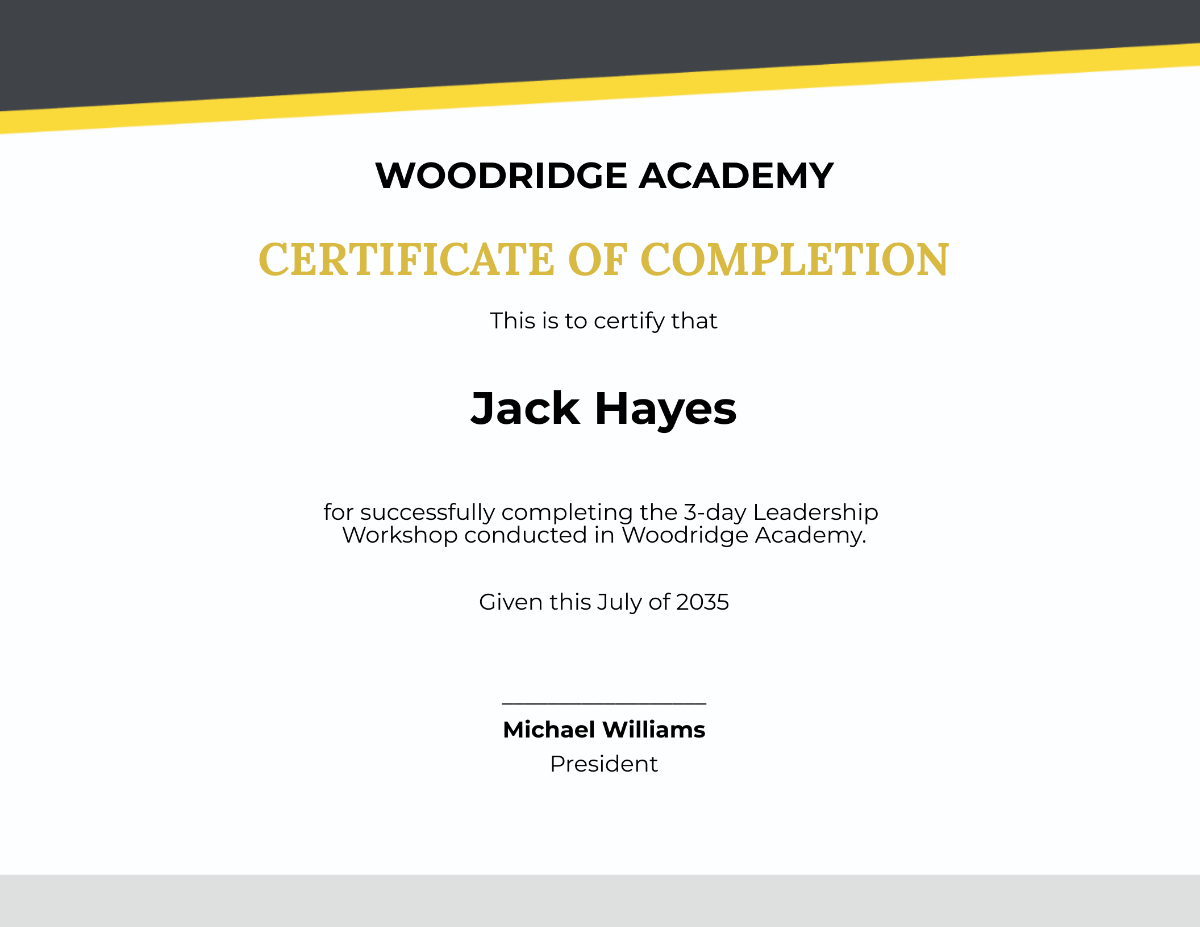 WOODRIDGE ACADEMY

CERTIFICATE OF COMPLETION

This is to certify that

Jack Hayes

for successfully completing the 3-day Leadership Workshop conducted in Woodridge Academy.

Given this July of 2035

Michael Williams
President